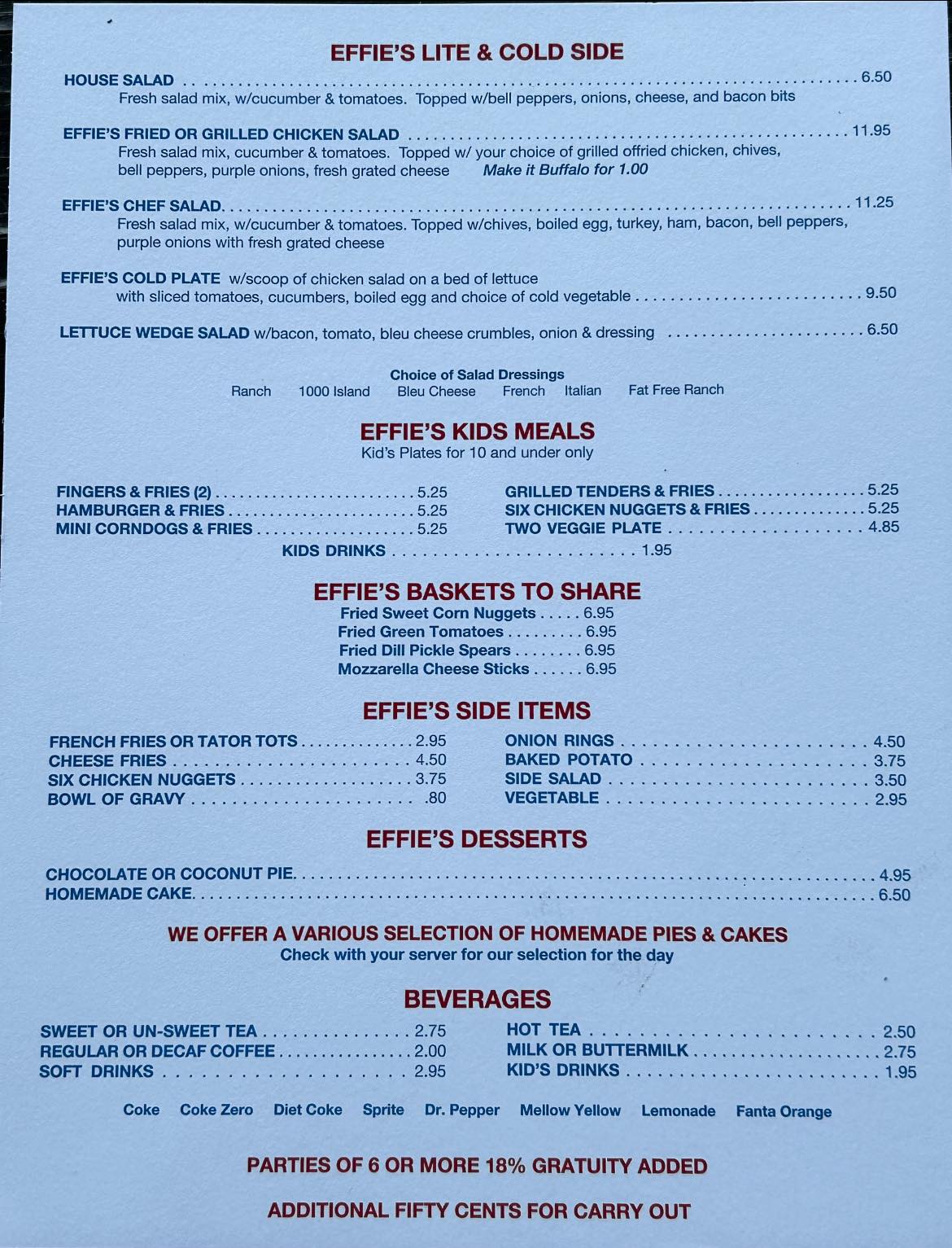 EFFIE'S LITE & COLD SIDE

HOUSE SALAD 6.50
Fresh salad mix, w/cucumber & tomatoes. Topped w/bell peppers, onions, cheese, and bacon bits

EFFIE'S FRIED OR GRILLED CHICKEN SALAD 11.95
Fresh salad mix, cucumber & tomatoes. Topped w/ your choice of grilled offried chicken, chives, bell peppers, purple onions, fresh grated cheese Make it Buffalo for 1.00

EFFIE'S CHEF SALAD 11.25
Fresh salad mix, w/cucumber & tomatoes. Topped w/chives, boiled egg, turkey, ham, bacon, bell peppers, purple onions with fresh grated cheese

EFFIE'S COLD PLATE w/scoop of chicken salad on a bed of lettuce with sliced tomatoes, cucumbers, boiled egg and choice of cold vegetable 9.50

LETTUCE WEDGE SALAD w/bacon, tomato, bleu cheese crumbles, onion & dressing 6.50

Choice of Salad Dressings
Ranch 1000 Island Bleu Cheese French Italian Fat Free Ranch

EFFIE'S KIDS MEALS
Kid's Plates for 10 and under only

FINGERS & FRIES (2) 5.25
HAMBURGER & FRIES 5.25
MINI CORNDOGS & FRIES 5.25

GRILLED TENDERS & FRIES 5.25
SIX CHICKEN NUGGETS & FRIES 5.25
TWO VEGGIE PLATE 4.85

KIDS DRINKS 1.95

EFFIE'S BASKETS TO SHARE
Fried Sweet Corn Nuggets 6.95
Fried Green Tomatoes 6.95
Fried Dill Pickle Spears 6.95
Mozzarella Cheese Sticks 6.95

EFFIE'S SIDE ITEMS

FRENCH FRIES OR TATOR TOTS 2.95
CHEESE FRIES 4.50
SIX CHICKEN NUGGETS 3.75
BOWL OF GRAVY .80

ONION RINGS 4.50
BAKED POTATO 3.75
SIDE SALAD 3.50
VEGETABLE 2.95

EFFIE'S DESSERTS

CHOCOLATE OR COCONUT PIE 4.95
HOMEMADE CAKE 6.50

WE OFFER A VARIOUS SELECTION OF HOMEMADE PIES & CAKES
Check with your server for our selection for the day

BEVERAGES

SWEET OR UN-SWEET TEA 2.75
REGULAR OR DECAF COFFEE 2.00
SOFT DRINKS 2.95

HOT TEA 2.50
MILK OR BUTTERMILK 2.75
KID'S DRINKS 1.95

Coke Coke Zero Diet Coke Sprite Dr. Pepper Mellow Yellow Lemonade Fanta Orange

PARTIES OF 6 OR MORE 18% GRATUITY ADDED

ADDITIONAL FIFTY CENTS FOR CARRY OUT